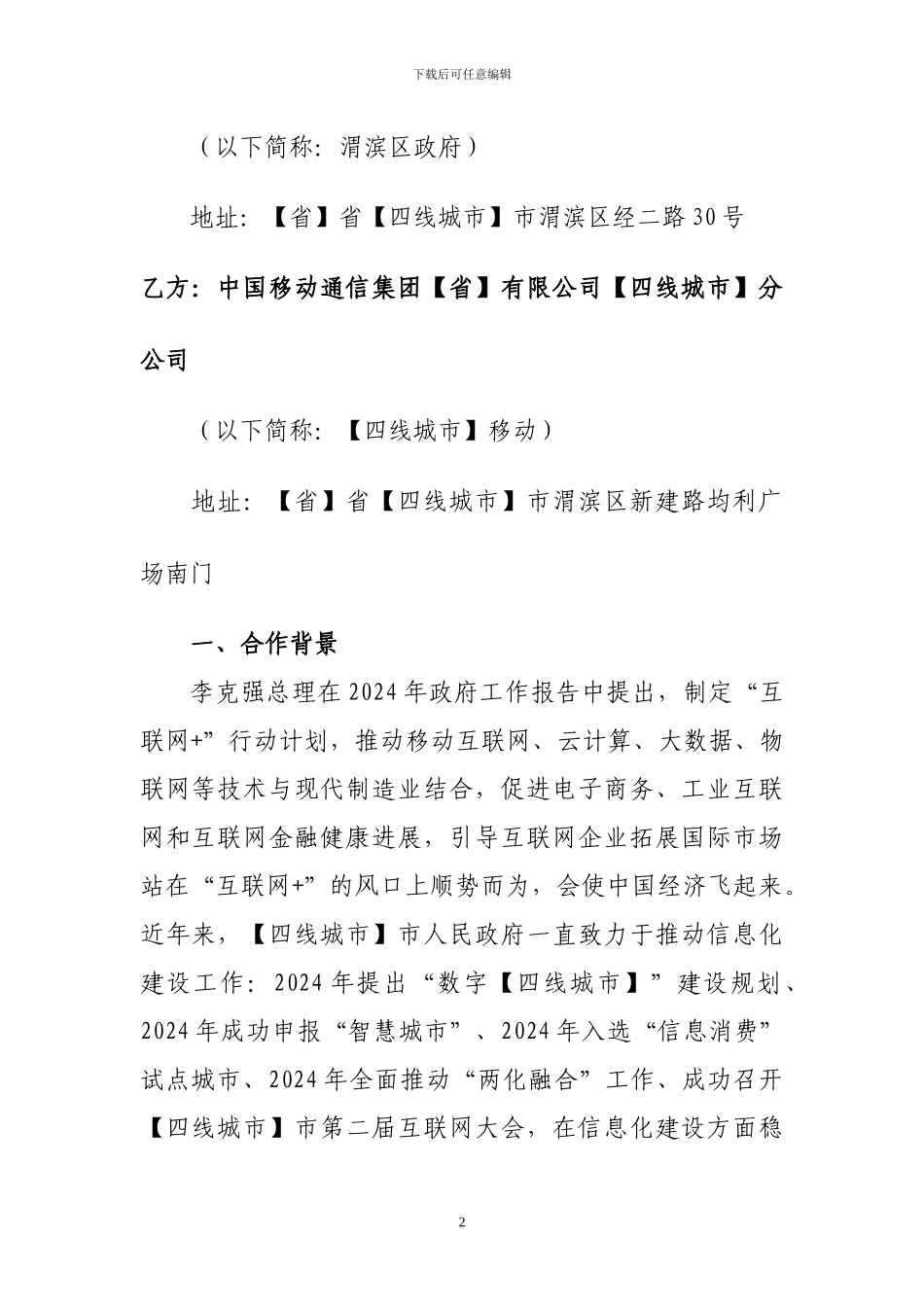 下载后可任意编辑

（以下简称：渭滨区政府）

地址：【省】省【四线城市】市渭滨区经二路30号

乙方：中国移动通信集团【省】有限公司【四线城市】分公司

（以下简称：【四线城市】移动）

地址：【省】省【四线城市】市渭滨区新建路均利广场南门

一、合作背景

李克强总理在2024年政府工作报告中提出，制定“互联网+”行动计划，推动移动互联网、云计算、大数据、物联网等技术与现代制造业结合，促进电子商务、工业互联网和互联网金融健康进展，引导互联网企业拓展国际市场站在“互联网+”的风口上顺势而为，会使中国经济飞起来。近年来，【四线城市】市人民政府一直致力于推动信息化建设工作：2024年提出“数字【四线城市】”建设规划、2024年成功申报“智慧城市”、2024年入选“信息消费”试点城市、2024年全面推动“两化融合”工作、成功召开【四线城市】市第二届互联网大会，在信息化建设方面稳

2